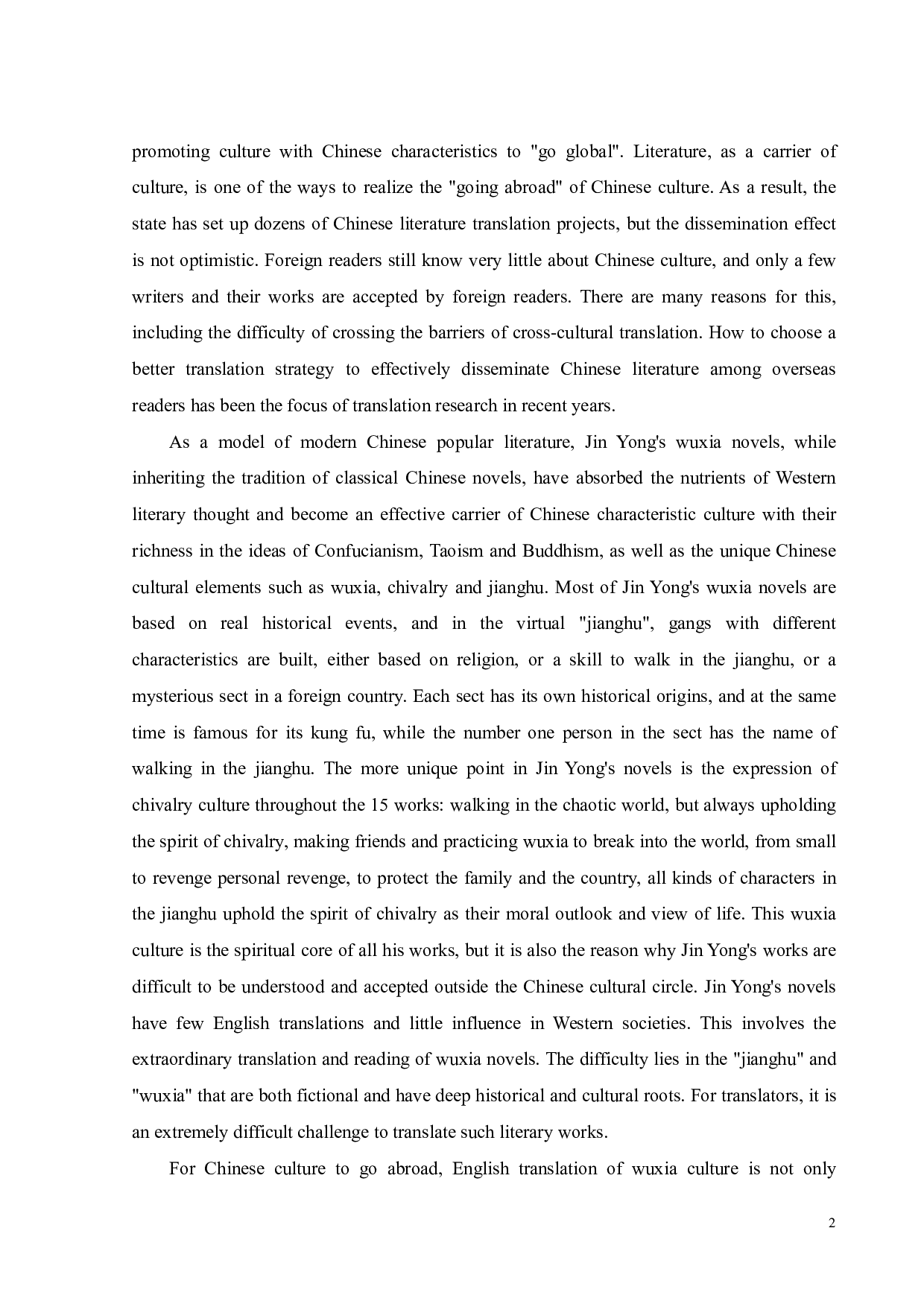 promoting culture with Chinese characteristics to "go global". Literature, as a carrier of culture, is one of the ways to realize the "going abroad" of Chinese culture. As a result, the state has set up dozens of Chinese literature translation projects, but the dissemination effect is not optimistic. Foreign readers still know very little about Chinese culture, and only a few writers and their works are accepted by foreign readers. There are many reasons for this, including the difficulty of crossing the barriers of cross-cultural translation. How to choose a better translation strategy to effectively disseminate Chinese literature among overseas readers has been the focus of translation research in recent years.

As a model of modern Chinese popular literature, Jin Yong's wuxia novels, while inheriting the tradition of classical Chinese novels, have absorbed the nutrients of Western literary thought and become an effective carrier of Chinese characteristic culture with their richness in the ideas of Confucianism, Taoism and Buddhism, as well as the unique Chinese cultural elements such as wuxia, chivalry and jianghu. Most of Jin Yong's wuxia novels are based on real historical events, and in the virtual "jianghu", gangs with different characteristics are built, either based on religion, or a skill to walk in the jianghu, or a mysterious sect in a foreign country. Each sect has its own historical origins, and at the same time is famous for its kung fu, while the number one person in the sect has the name of walking in the jianghu. The more unique point in Jin Yong's novels is the expression of chivalry culture throughout the 15 works: walking in the chaotic world, but always upholding the spirit of chivalry, making friends and practicing wuxia to break into the world, from small to revenge personal revenge, to protect the family and the country, all kinds of characters in the jianghu uphold the spirit of chivalry as their moral outlook and view of life. This wuxia culture is the spiritual core of all his works, but it is also the reason why Jin Yong's works are difficult to be understood and accepted outside the Chinese cultural circle. Jin Yong's novels have few English translations and little influence in Western societies. This involves the extraordinary translation and reading of wuxia novels. The difficulty lies in the "jianghu" and "wuxia" that are both fictional and have deep historical and cultural roots. For translators, it is an extremely difficult challenge to translate such literary works.

For Chinese culture to go abroad, English translation of wuxia culture is not only

2